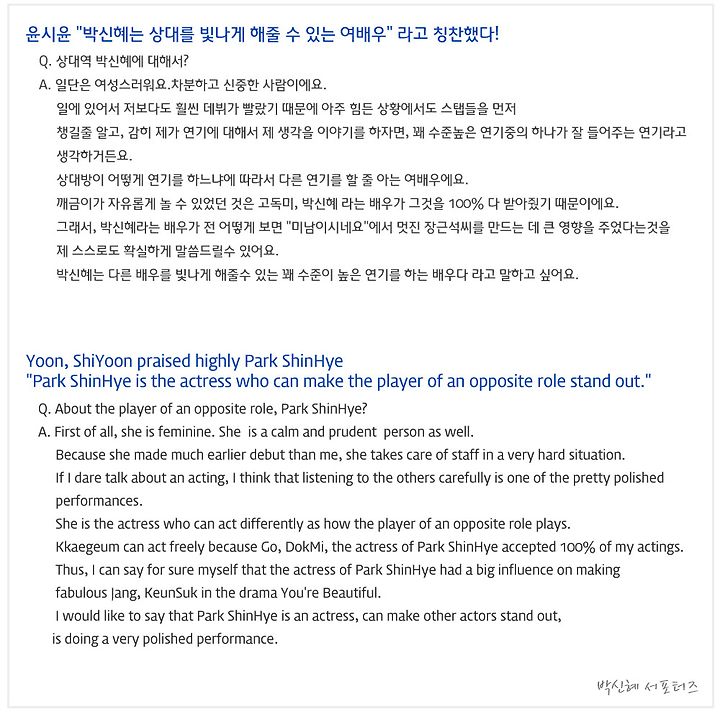 윤시윤 "박신혜는 상대를 빛나게 해줄 수 있는 여배우" 라고 칭찬했다!

Q. 상대역 박신혜에 대해서?

A. 일단은 여성스러워요.차분하고 신중한 사람이에요.
일에 있어서 저보다도 훨씬 데뷔가 빨랐기 때문에 아주 힘든 상황에서도 스탭들을 먼저 챙길줄 알고, 감히 제가 연기에 대해서 제 생각을 이야기를 하자면, 꽤 수준높은 연기중의 하나가 잘 들어주는 연기라고 생각하거든요.
상대방이 어떻게 연기를 하느냐에 따라서 다른 연기를 할 줄 아는 여배우에요.
깨금이가 자유롭게 놀 수 있었던 것은 고독미, 박신혜 라는 배우가 그것을 100% 다 받아줬기 때문이에요.
그래서, 박신혜라는 배우가 전 어떻게 보면 "미남이시네요"에서 멋진 장근석씨를 만드는 데 큰 영향을 주었다는것을 제 스스로도 확실하게 말씀드릴수 있어요.
박신혜는 다른 배우를 빛나게 해줄수 있는 꽤 수준이 높은 연기를 하는 배우다 라고 말하고 싶어요.

Yoon, ShiYoon praised highly Park ShinHye
"Park ShinHye is the actress who can make the player of an opposite role stand out."

Q. About the player of an opposite role, Park ShinHye?

A. First of all, she is feminine. She is a calm and prudent person as well.
Because she made much earlier debut than me, she takes care of staff in a very hard situation.
If I dare talk about an acting, I think that listening to the others carefully is one of the pretty polished performances.
She is the actress who can act differently as how the player of an opposite role plays.
Kkaegeum can act freely because Go, DokMi, the actress of Park ShinHye accepted 100% of my actings.
Thus, I can say for sure myself that the actress of Park ShinHye had a big influence on making fabulous Jang, KeunSuk in the drama You're Beautiful.
I would like to say that Park ShinHye is an actress, can make other actors stand out, is doing a very polished performance.

박신혜 서포터즈